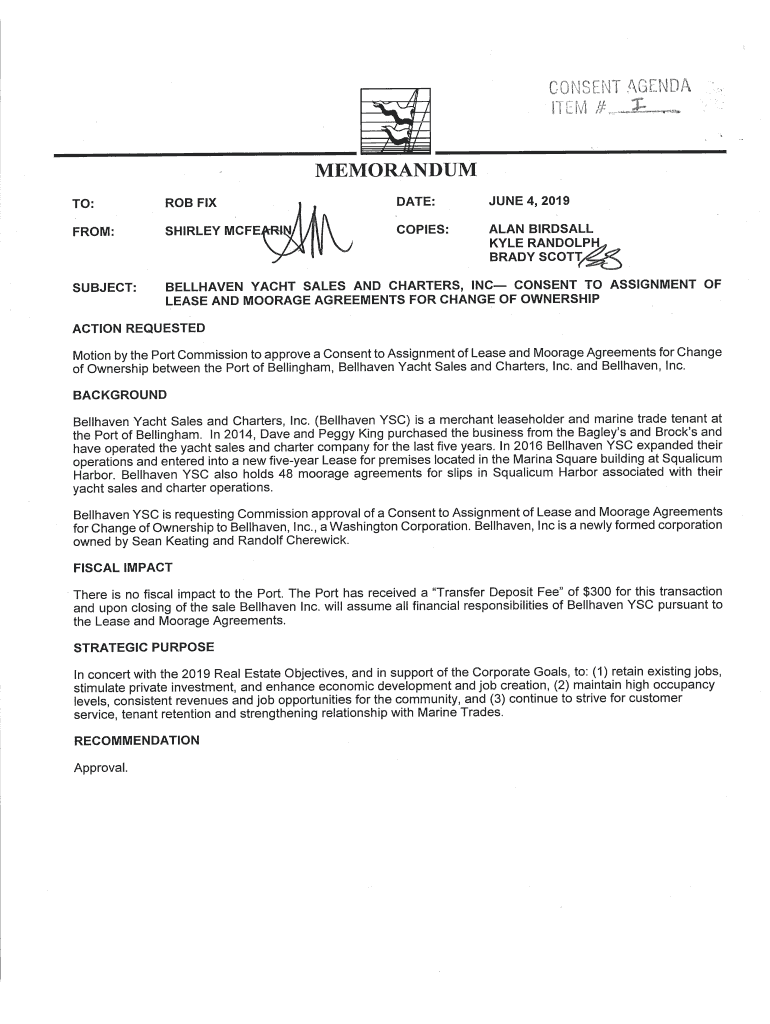 CONSENT AGENDA
ITEM # I

MEMORANDUM

TO: ROB FIX
DATE: JUNE 4, 2019

FROM: SHIRLEY MCFEARIN
COPIES: ALAN BIRDSALL
KYLE RANDOLPH
BRADY SCOTT

SUBJECT: BELLHAVEN YACHT SALES AND CHARTERS, INC— CONSENT TO ASSIGNMENT OF LEASE AND MOORAGE AGREEMENTS FOR CHANGE OF OWNERSHIP

ACTION REQUESTED

Motion by the Port Commission to approve a Consent to Assignment of Lease and Moorage Agreements for Change of Ownership between the Port of Bellingham, Bellhaven Yacht Sales and Charters, Inc. and Bellhaven, Inc.

BACKGROUND

Bellhaven Yacht Sales and Charters, Inc. (Bellhaven YSC) is a merchant leaseholder and marine trade tenant at the Port of Bellingham. In 2014, Dave and Peggy King purchased the business from the Bagley's and Brock's and have operated the yacht sales and charter company for the last five years. In 2016 Bellhaven YSC expanded their operations and entered into a new five-year Lease for premises located in the Marina Square building at Squalicum Harbor. Bellhaven YSC also holds 48 moorage agreements for slips in Squalicum Harbor associated with their yacht sales and charter operations.

Bellhaven YSC is requesting Commission approval of a Consent to Assignment of Lease and Moorage Agreements for Change of Ownership to Bellhaven, Inc., a Washington Corporation. Bellhaven, Inc is a newly formed corporation owned by Sean Keating and Randolf Cherewick.

FISCAL IMPACT

There is no fiscal impact to the Port. The Port has received a "Transfer Deposit Fee" of $300 for this transaction and upon closing of the sale Bellhaven Inc. will assume all financial responsibilities of Bellhaven YSC pursuant to the Lease and Moorage Agreements.

STRATEGIC PURPOSE

In concert with the 2019 Real Estate Objectives, and in support of the Corporate Goals, to: (1) retain existing jobs, stimulate private investment, and enhance economic development and job creation, (2) maintain high occupancy levels, consistent revenues and job opportunities for the community, and (3) continue to strive for customer service, tenant retention and strengthening relationship with Marine Trades.

RECOMMENDATION

Approval.